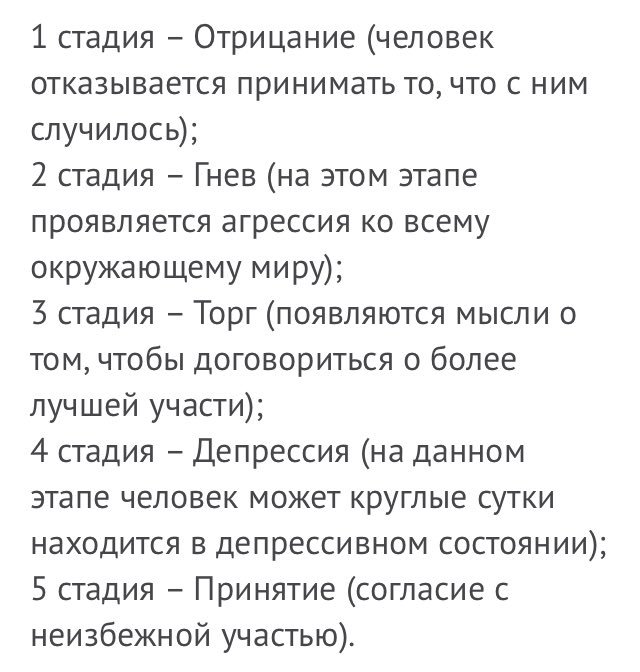 1 стадия – Отрицание (человек отказывается принимать то, что с ним случилось);
2 стадия – Гнев (на этом этапе проявляется агрессия ко всему окружающему миру);
3 стадия – Торг (появляются мысли о том, чтобы договориться о более лучшей участи);
4 стадия – Депрессия (на данном этапе человек может круглые сутки находится в депрессивном состоянии);
5 стадия – Принятие (согласие с неизбежной участью).